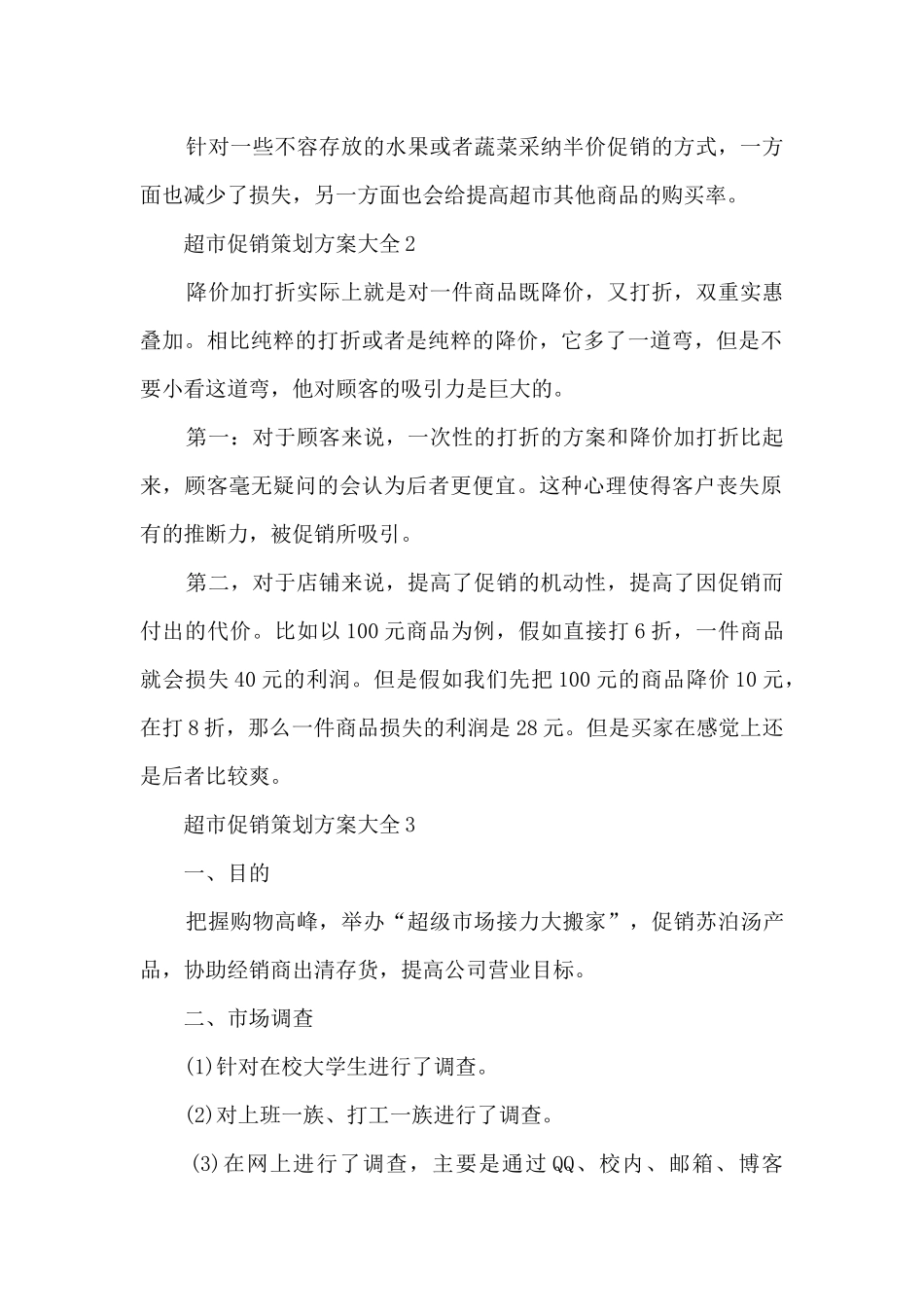 针对一些不容存放的水果或者蔬菜采纳半价促销的方式，一方面也减少了损失，另一方面也会给提高超市其他商品的购买率。

超市促销策划方案大全2

降价加打折实际上就是对一件商品既降价，又打折，双重实惠叠加。相比纯粹的打折或者是纯粹的降价，它多了一道弯，但是不要小看这道弯，他对顾客的吸引力是巨大的。

第一：对于顾客来说，一次性的打折的方案和降价加打折比起来，顾客毫无疑问的会认为后者更便宜。这种心理使得客户丧失原有的推断力，被促销所吸引。

第二，对于店铺来说，提高了促销的机动性，提高了因促销而付出的代价。比如以100元商品为例，假如直接打6折，一件商品就会损失40元的利润。但是假如我们先把100元的商品降价10元，在打8折，那么一件商品损失的利润是28元。但是买家在感觉上还是后者比较爽。

超市促销策划方案大全3

一、目的

把握购物高峰，举办“超级市场接力大搬家”，促销苏泊汤产品，协助经销商出清存货，提高公司营业目标。

二、市场调查

(1)针对在校大学生进行了调查。

(2)对上班一族、打工一族进行了调查。

(3)在网上进行了调查，主要是通过QQ、校内、邮箱、博客